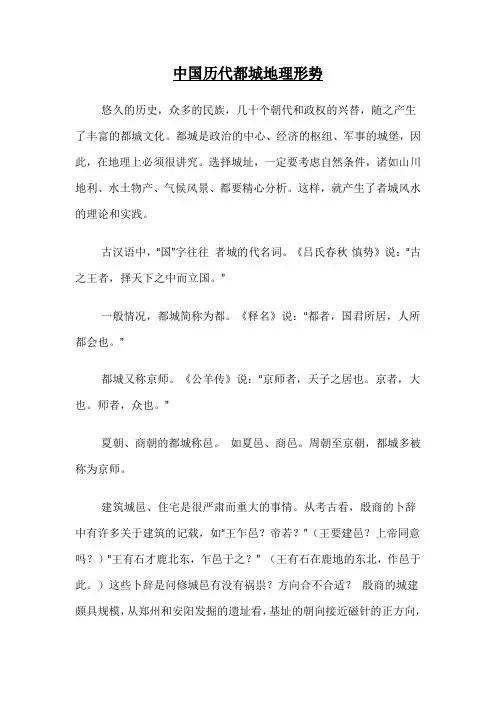 中国历代都城地理形势

悠久的历史，众多的民族，几十个朝代和政权的兴替，随之产生了丰富的都城文化。都城是政治的中心、经济的枢纽、军事的城堡，因此，在地理上必须很讲究。选择城址，一定要考虑自然条件，诸如山川地利、水土物产、气候风景、都要精心分析。这样，就产生了者城风水的理论和实践。

古汉语中，"国"字往往 者城的代名词。《吕氏春秋 慎势》说："古之王者，择天下之中而立国。"

一般情况，都城简称为都。《释名》说："都者，国君所居，人所都会也。"

都城又称京师。《公羊传》说："京师者，天子之居也。京者，大也。师者，众也。"

夏朝、商朝的都城称邑。 如夏邑、商邑。周朝至京朝，都城多被称为京师。

建筑城邑、住宅是很严肃而重大的事情。从考古看，殷商的卜辞中有许多关于建筑的记载，如"王乍邑？帝若？"（王要建邑？上帝同意吗？）"王有石才鹿北东，乍邑于之？"（王有石在鹿地的东北，作邑于此。）这些卜辞是问修城邑有没有祸祟？方向合不合适？ 殷商的城建颇具规模，从郑州和安阳发掘的遗址看，基址的朝向接近磁针的正方向，